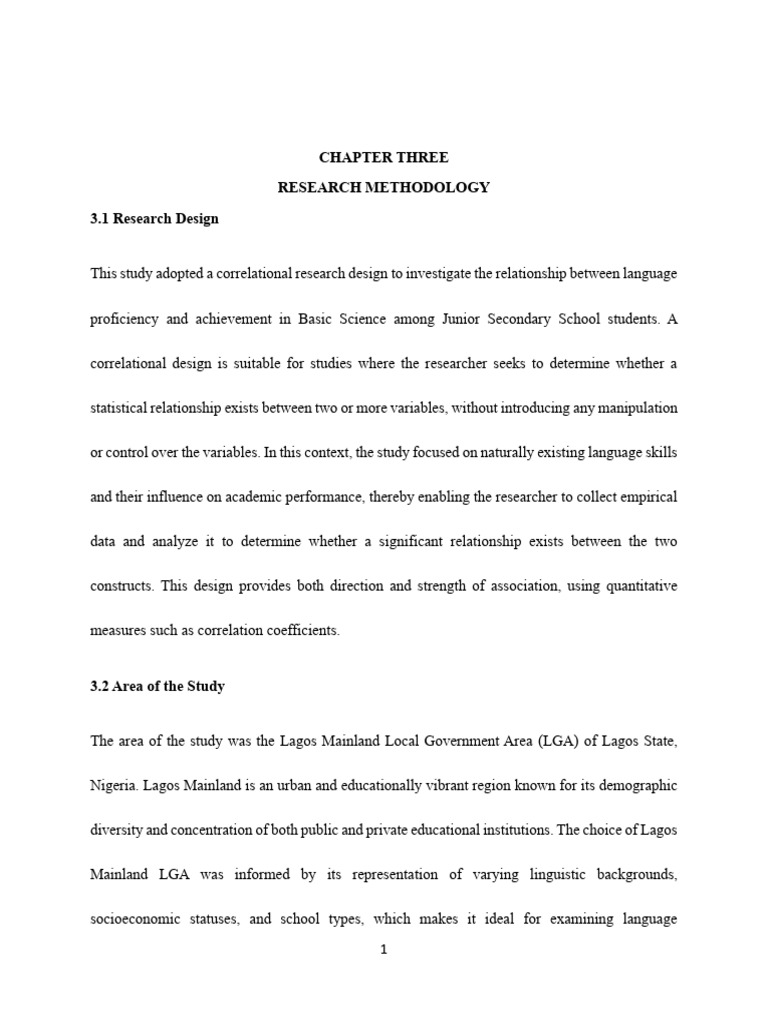 CHAPTER THREE

RESEARCH METHODOLOGY

3.1 Research Design

This study adopted a correlational research design to investigate the relationship between language proficiency and achievement in Basic Science among Junior Secondary School students. A correlational design is suitable for studies where the researcher seeks to determine whether a statistical relationship exists between two or more variables, without introducing any manipulation or control over the variables. In this context, the study focused on naturally existing language skills and their influence on academic performance, thereby enabling the researcher to collect empirical data and analyze it to determine whether a significant relationship exists between the two constructs. This design provides both direction and strength of association, using quantitative measures such as correlation coefficients.

3.2 Area of the Study

The area of the study was the Lagos Mainland Local Government Area (LGA) of Lagos State, Nigeria. Lagos Mainland is an urban and educationally vibrant region known for its demographic diversity and concentration of both public and private educational institutions. The choice of Lagos Mainland LGA was informed by its representation of varying linguistic backgrounds, socioeconomic statuses, and school types, which makes it ideal for examining language

1